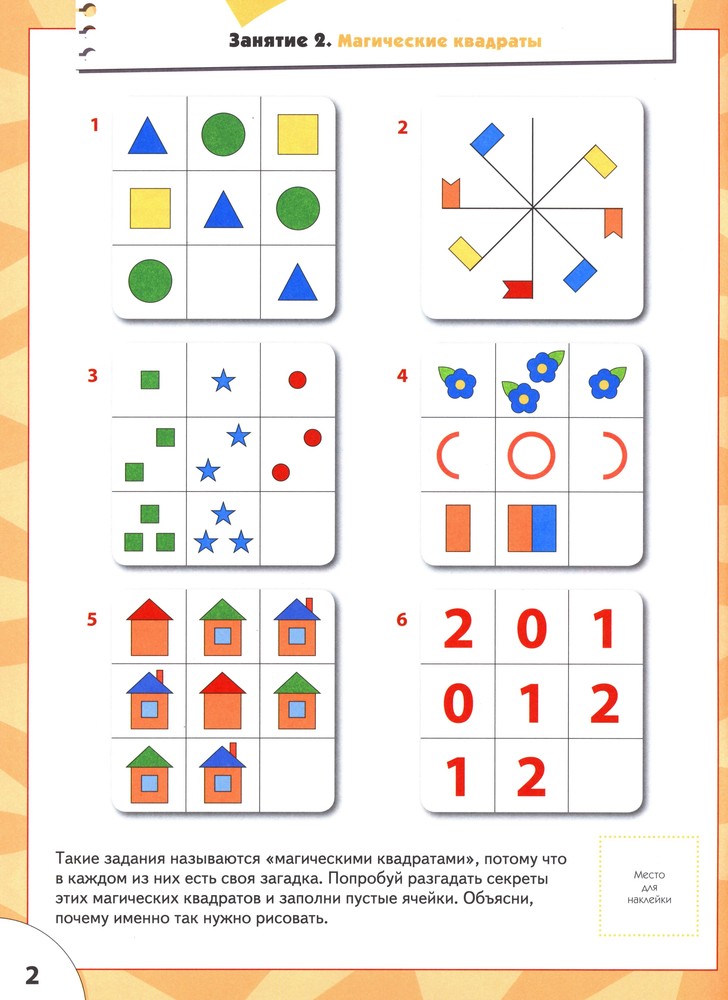 Занятие 2. Магические квадраты

1

2

3

4

5

6

| 2 | 0 | 1 |
|---|---|---|
| 0 | 1 | 2 |
| 1 | 2 |  |

Такие задания называются «магическими квадратами», потому что в каждом из них есть своя загадка. Попробуй разгадать секреты этих магических квадратов и заполни пустые ячейки. Объясни, почему именно так нужно рисовать.

Место для наклейки

2